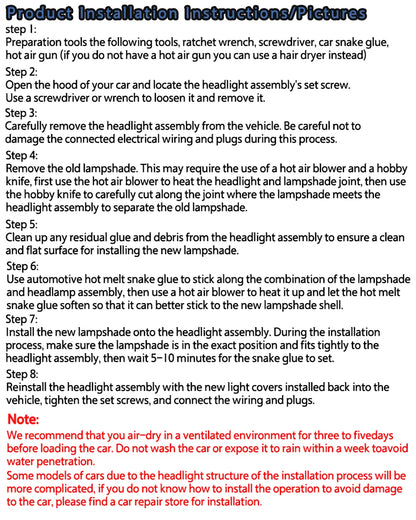 Product Installation Instructions/Pictures

step 1:
Preparation tools the following tools, ratchet wrench, screwdriver, car snake glue, hot air gun (if you do not have a hot air gun you can use a hair dryer instead)

Step 2:
Open the hood of your car and locate the headlight assembly's set screw. Use a screwdriver or wrench to loosen it and remove it.

Step 3:
Carefully remove the headlight assembly from the vehicle. Be careful not to damage the connected electrical wiring and plugs during this process.

Step 4:
Remove the old lampshade. This may require the use of a hot air blower and a hobby knife, first use the hot air blower to heat the headlight and lampshade joint, then use the hobby knife to carefully cut along the joint where the lampshade meets the headlight assembly to separate the old lampshade.

Step 5:
Clean up any residual glue and debris from the headlight assembly to ensure a clean and flat surface for installing the new lampshade.

Step 6:
Use automotive hot melt snake glue to stick along the combination of the lampshade and headlamp assembly, then use a hot air blower to heat it up and let the hot melt snake glue soften so that it can better stick to the new lampshade shell.

Step 7:
Install the new lampshade onto the headlight assembly. During the installation process, make sure the lampshade is in the exact position and fits tightly to the headlight assembly, then wait 5-10 minutes for the snake glue to set.

Step 8:
Reinstall the headlight assembly with the new light covers installed back into the vehicle, tighten the set screws, and connect the wiring and plugs.

Note:
We recommend that you air-dry in a ventilated environment for three to fivedays before loading the car. Do not wash the car or expose it to rain within a week toavoid water penetration.
Some models of cars due to the headlight structure of the installation process will be more complicated, if you do not know how to install the operation to avoid damage to the car, please find a car repair store for installation.